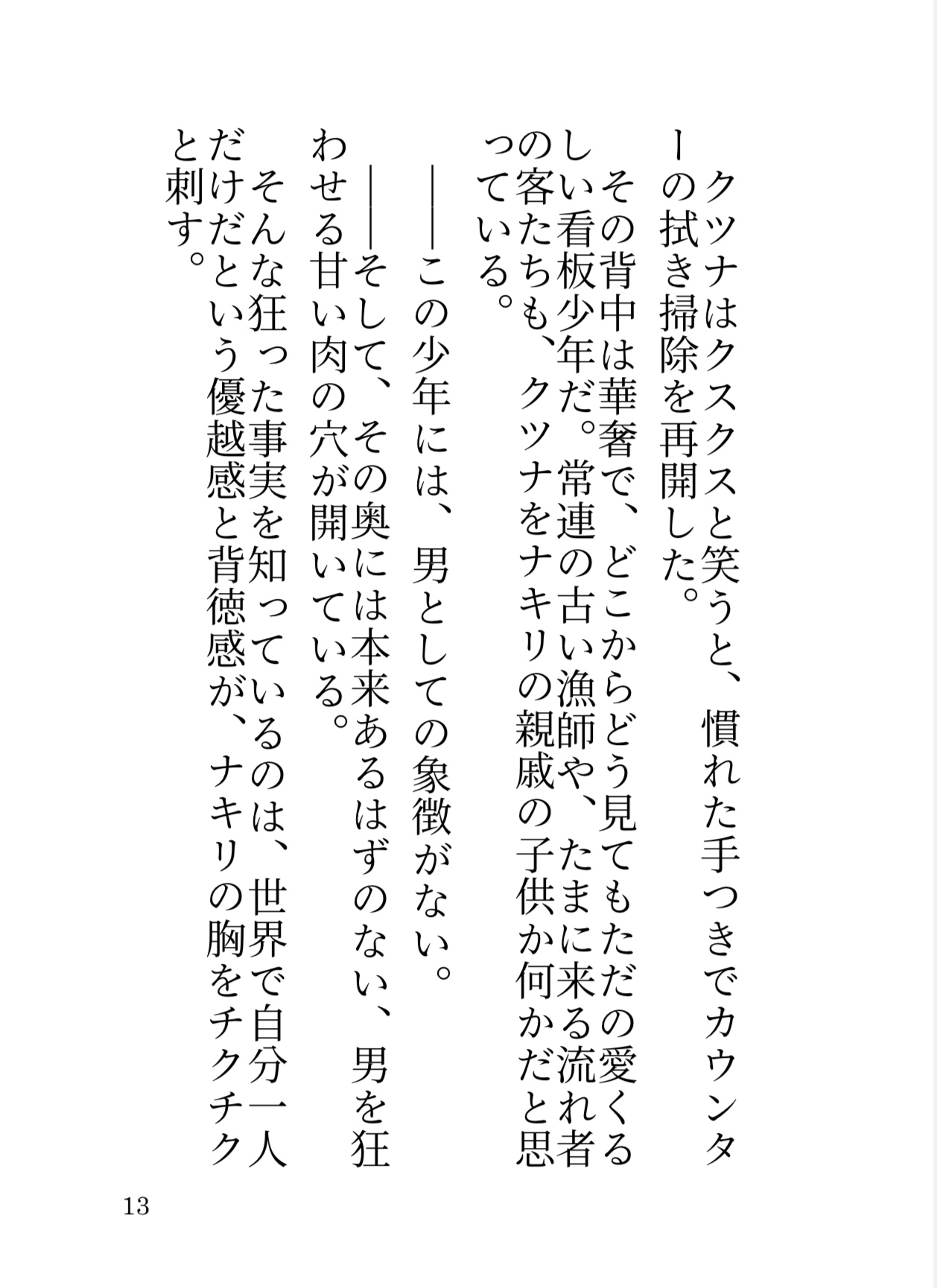 クツナはクスクスと笑うと、慣れた手つきでカウンターの拭き掃除を再開した。

その背中は華奢で、どこからどう見てもただの愛くるしい看板少年だ。常連の古い漁師や、たまに来る流れ者の客たちも、クツナをナキリの親戚の子供か何かだと思っている。

――この少年には、男としての象徴がない。

――そして、その奥には本来あるはずのない、男を狂わせる甘い肉の穴が開いている。

そんな狂った事実を知っているのは、世界で自分一人だけだという優越感と背徳感が、ナキリの胸をチクチクと刺す。

13